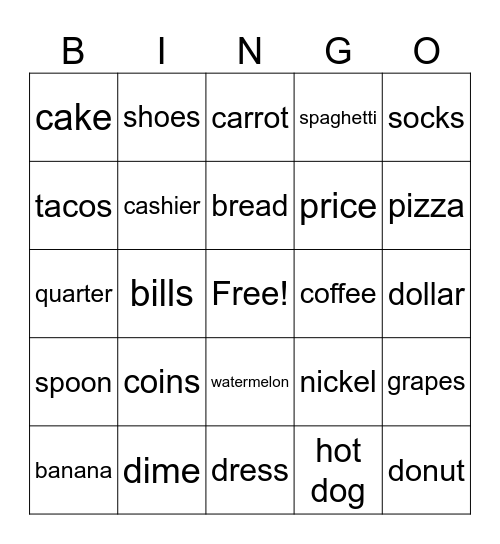 | B | I | N | G | O |
|---|---|---|---|---|
| cake | shoes | carrot | spaghetti | socks |
| tacos | cashier | bread | price | pizza |
| quarter | bills | Free! | coffee | dollar |
| spoon | coins | watermelon | nickel | grapes |
| banana | dime | dress | hot dog | donut |